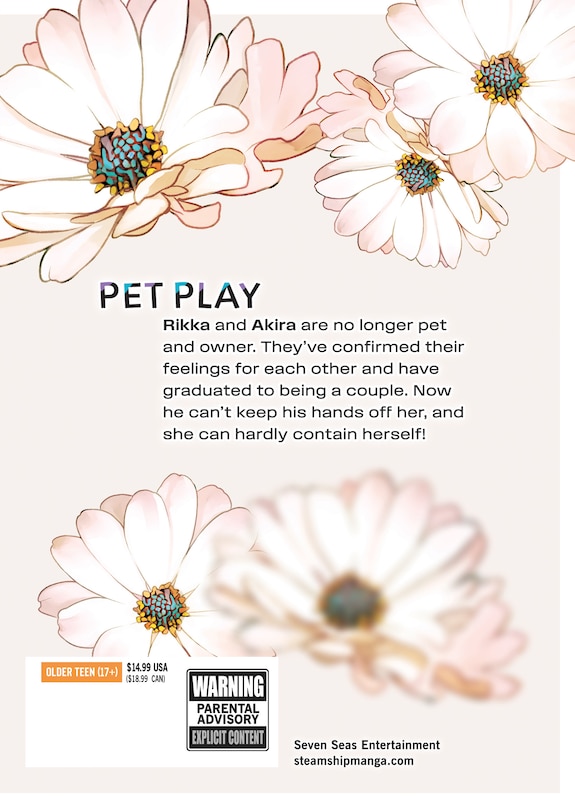 PET PLAY

Rikka and Akira are no longer pet and owner. They've confirmed their feelings for each other and have graduated to being a couple. Now he can't keep his hands off her, and she can hardly contain herself!

OLDER TEEN (17+)

$14.99 USA
($18.99 CAN)

WARNING
PARENTAL
ADVISORY
EXPLICIT CONTENT

Seven Seas Entertainment
steamshipmanga.com